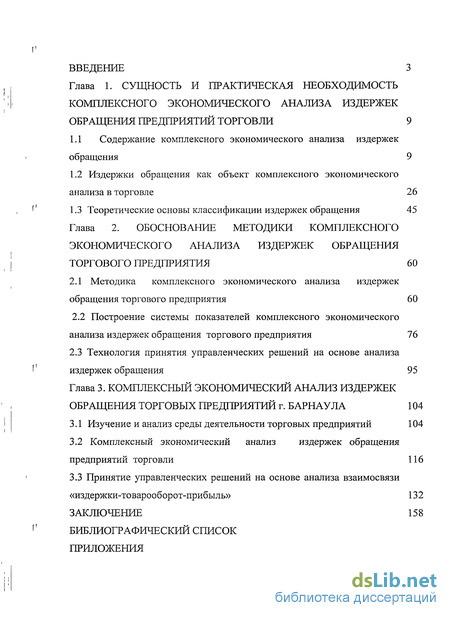 ВВЕДЕНИЕ 3

Глава 1. СУЩНОСТЬ И ПРАКТИЧЕСКАЯ НЕОБХОДИМОСТЬ КОМПЛЕКСНОГО ЭКОНОМИЧЕСКОГО АНАЛИЗА ИЗДЕРЖЕК ОБРАЩЕНИЯ ПРЕДПРИЯТИЙ ТОРГОВЛИ 9

1.1 Содержание комплексного экономического анализа издержек обращения 9

1.2 Издержки обращения как объект комплексного экономического анализа в торговле 26

1.3 Теоретические основы классификации издержек обращения 45

Глава 2. ОБОСНОВАНИЕ МЕТОДИКИ КОМПЛЕКСНОГО ЭКОНОМИЧЕСКОГО АНАЛИЗА ИЗДЕРЖЕК ОБРАЩЕНИЯ ТОРГОВОГО ПРЕДПРИЯТИЯ 60

2.1 Методика комплексного экономического анализа издержек обращения торгового предприятия 60

2.2 Построение системы показателей комплексного экономического анализа издержек обращения торгового предприятия 76

2.3 Технология принятия управленческих решений на основе анализа издержек обращения 95

Глава 3. КОМПЛЕКСНЫЙ ЭКОНОМИЧЕСКИЙ АНАЛИЗ ИЗДЕРЖЕК ОБРАЩЕНИЯ ТОРГОВЫХ ПРЕДПРИЯТИЙ г. БАРНАУЛА 104

3.1 Изучение и анализ среды деятельности торговых предприятий 104

3.2 Комплексный экономический анализ издержек обращения предприятий торговли 116

3.3 Принятие управленческих решений на основе анализа взаимосвязи «издержки-товарооборот-прибыль» 132

ЗАКЛЮЧЕНИЕ 158

БИБЛИОГРАФИЧЕСКИЙ СПИСОК

ПРИЛОЖЕНИЯ

dsLib.net
библиотека диссертаций